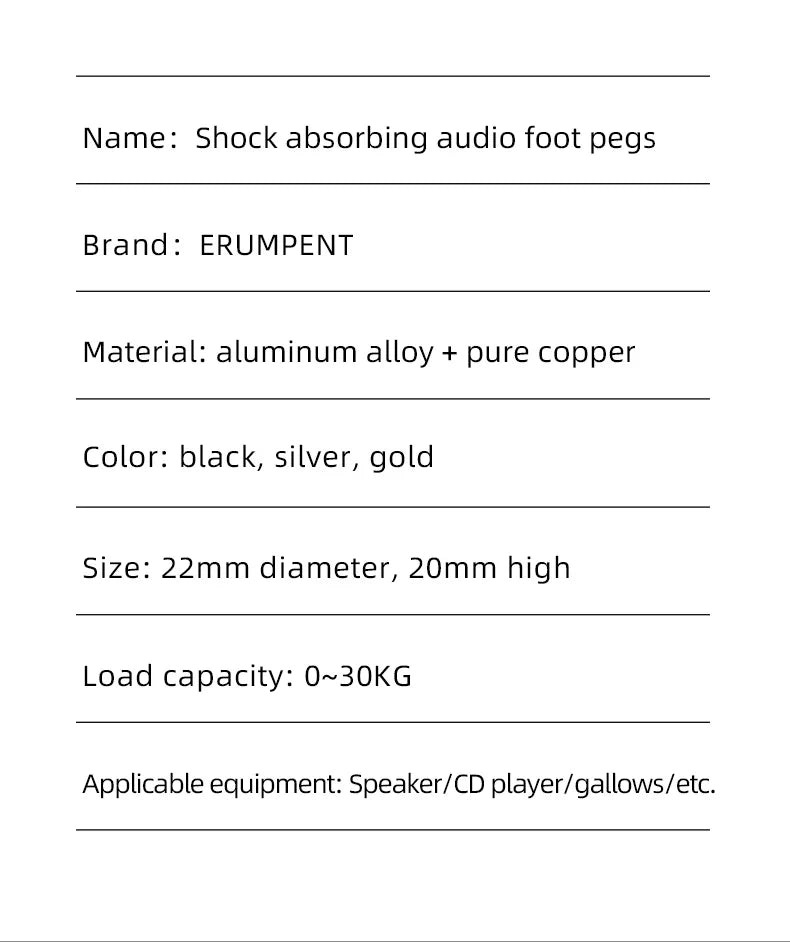 Name： Shock absorbing audio foot pegs

Brand： ERUMPENT

Material: aluminum alloy + pure copper

Color: black, silver, gold

Size: 22mm diameter, 20mm high

Load capacity: 0~30KG

Applicable equipment: Speaker/CD player/gallows/etc.